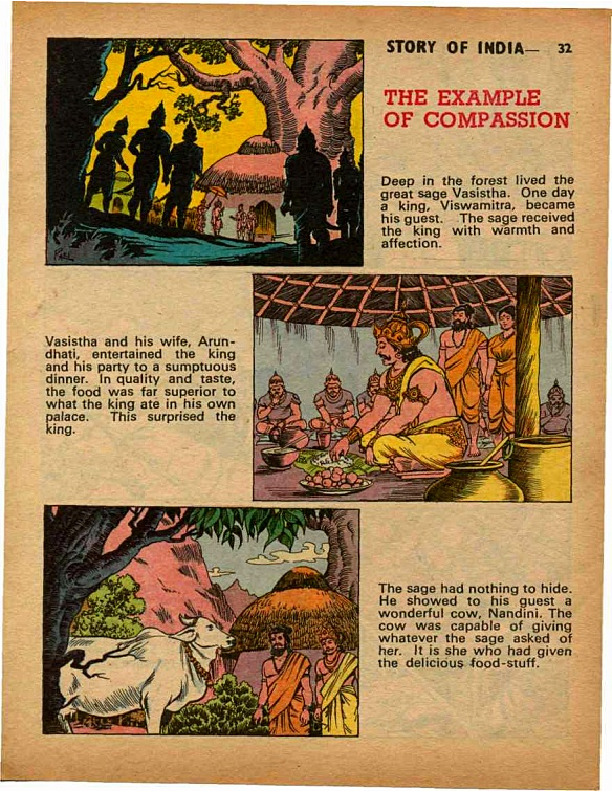 STORY OF INDIA— 32

THE EXAMPLE OF COMPASSION

Deep in the forest lived the great sage Vasistha. One day a king, Viswamitra, became his guest. The sage received the king with warmth and affection.

Vasistha and his wife, Arundhati, entertained the king and his party to a sumptuous dinner. In quality and taste, the food was far superior to what the king ate in his own palace. This surprised the king.

The sage had nothing to hide. He showed to his guest a wonderful cow, Nandini. The cow was capable of giving whatever the sage asked of her. It is she who had given the delicious food-stuff.